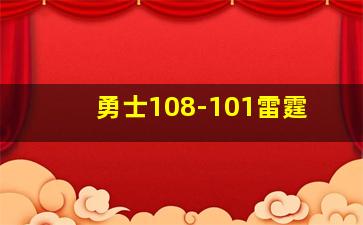 勇士108-101雷霆